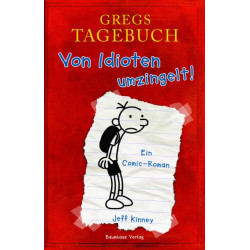 GREGS TAGEBUCH

Von Idioten umzingelt!

Ein Comic-Roman

Jeff Kinney

Baumhaus Verlag